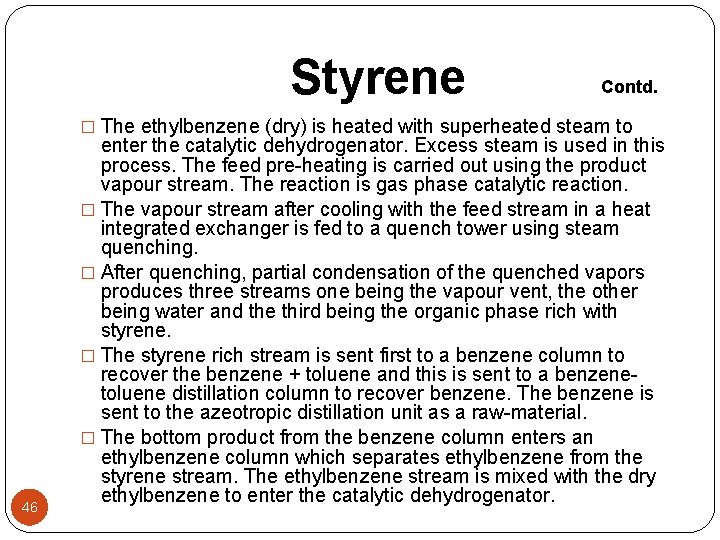 Styrene Contd.

□ The ethylbenzene (dry) is heated with superheated steam to enter the catalytic dehydrogenator. Excess steam is used in this process. The feed pre-heating is carried out using the product vapour stream. The reaction is gas phase catalytic reaction.

□ The vapour stream after cooling with the feed stream in a heat integrated exchanger is fed to a quench tower using steam quenching.

□ After quenching, partial condensation of the quenched vapors produces three streams one being the vapour vent, the other being water and the third being the organic phase rich with styrene.

□ The styrene rich stream is sent first to a benzene column to recover the benzene + toluene and this is sent to a benzene-toluene distillation column to recover benzene. The benzene is sent to the azeotropic distillation unit as a raw-material.

□ The bottom product from the benzene column enters an ethylbenzene column which separates ethylbenzene from the styrene stream. The ethylbenzene stream is mixed with the dry ethylbenzene to enter the catalytic dehydrogenator.

46